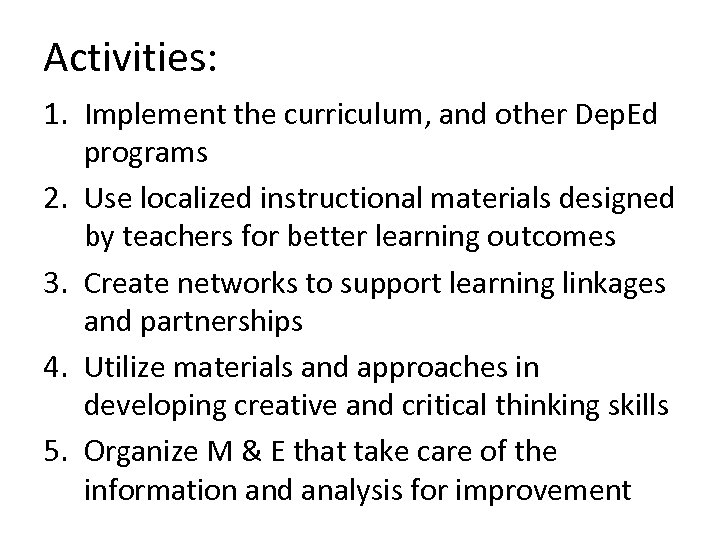 Activities:

1. Implement the curriculum, and other DepEd programs
2. Use localized instructional materials designed by teachers for better learning outcomes
3. Create networks to support learning linkages and partnerships
4. Utilize materials and approaches in developing creative and critical thinking skills
5. Organize M & E that take care of the information and analysis for improvement